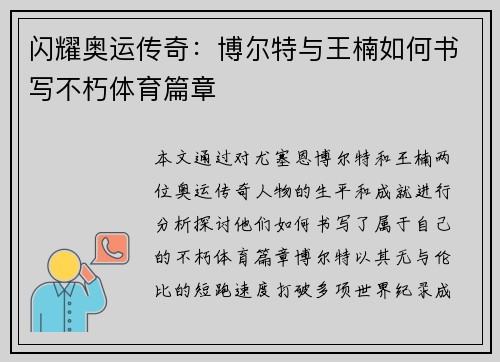 闪耀奥运传奇：博尔特与王楠如何书写不朽体育篇章

本文通过对尤塞恩博尔特和王楠两位奥运传奇人物的生平和成就进行分析探讨他们如何书写了属于自己的不朽体育篇章博尔特以其无与伦比的短跑速度打破多项世界纪录成